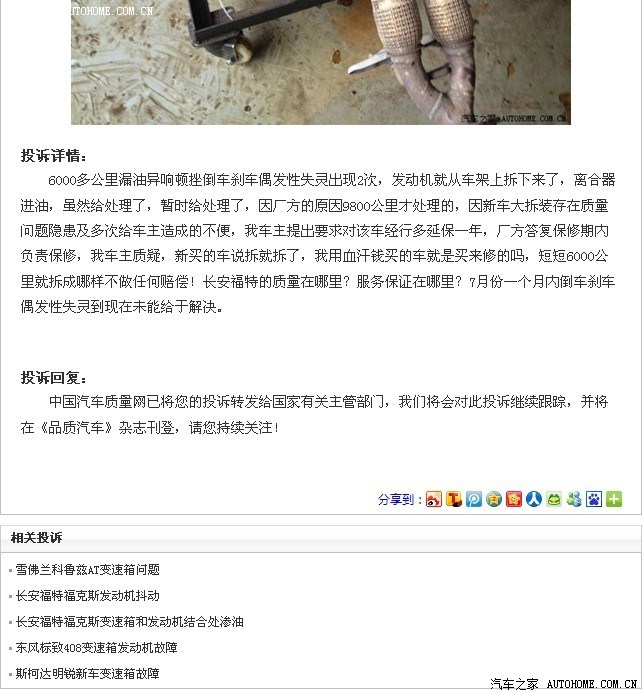 AUTOHOME.COM.CN

汽车之家 AUTOHOME.COM.CN

投诉详情：

6000多公里漏油异响顿挫倒车刹车偶发性失灵出现2次，发动机就从车架上拆下来了，离合器进油，虽然给处理了，暂时给处理了，因厂方的原因9800公里才处理的，因新车大拆装存在质量问题隐患及多次给车主造成的不便，我车主提出要求对该车经行多延保一年，厂方答复保修期内负责保修，我车主质疑，新买的车说拆就拆了，我用血汗钱买的车就是买来修的吗，短短6000公里就拆成哪样不做任何赔偿！长安福特的质量在哪里？服务保证在哪里？7月份一个月内倒车刹车偶发性失灵到现在未能给于解决。

投诉回复：

中国汽车质量网已将您的投诉转发给国家有关主管部门，我们将会对此投诉继续跟踪，并将在《品质汽车》杂志刊登，请您持续关注！

分享到：

相关投诉

雪佛兰科鲁兹AT变速箱问题

长安福特福克斯发动机抖动

长安福特福克斯变速箱和发动机结合处渗油

东风标致408变速箱发动机故障

斯柯达明锐新车变速箱故障

汽车之家 AUTOHOME.COM.CN